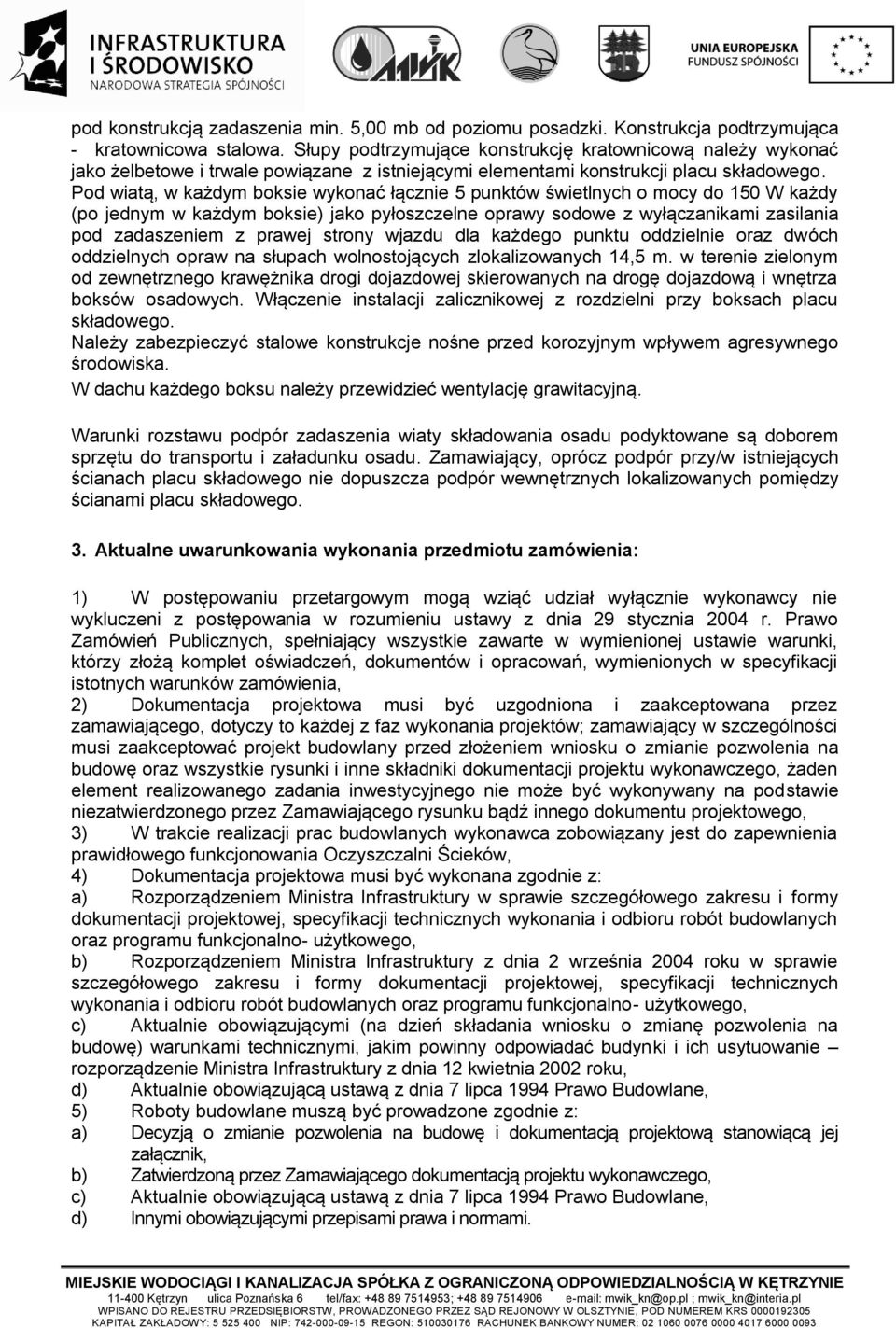 INFRASTRUKTURA I ŚRODOWISKO
NARODOWA STRATEGIA SPÓJNOŚCI

MWiK

UNIA EUROPEJSKA
FUNDUSZ SPÓJNOŚCI

pod konstrukcją zadaszenia min. 5,00 mb od poziomu posadzki. Konstrukcja podtrzymująca - kratownicowa stalowa. Słupy podtrzymujące konstrukcję kratownicową należy wykonać jako żelbetowe i trwale powiązane z istniejącymi elementami konstrukcji placu składowego. Pod wiatą, w każdym boksie wykonać łącznie 5 punktów świetlnych o mocy do 150 W każdy (po jednym w każdym boksie) jako pyłoszczelne oprawy sodowe z wyłączanikami zasilania pod zadaszeniem z prawej strony wjazdu dla każdego punktu oddzielnie oraz dwóch oddzielnych opraw na słupach wolnostojących zlokalizowanych 14,5 m. w terenie zielonym od zewnętrznego krawężnika drogi dojazdowej skierowanych na drogę dojazdową i wnętrza boksów osadowych. Włączenie instalacji zalicznikowej z rozdzielni przy boksach placu składowego.
Należy zabezpieczyć stalowe konstrukcje nośne przed korozyjnym wpływem agresywnego środowiska.
W dachu każdego boksu należy przewidzieć wentylację grawitacyjną.

Warunki rozstawu podpór zadaszenia wiaty składowania osadu podyktowane są doborem sprzętu do transportu i załadunku osadu. Zamawiający, oprócz podpór przy/w istniejących ścianach placu składowego nie dopuszcza podpór wewnętrznych lokalizowanych pomiędzy ścianami placu składowego.

3. Aktualne uwarunkowania wykonania przedmiotu zamówienia:

1) W postępowaniu przetargowym mogą wziąć udział wyłącznie wykonawcy nie wykluczeni z postępowania w rozumieniu ustawy z dnia 29 stycznia 2004 r. Prawo Zamówień Publicznych, spełniający wszystkie zawarte w wymienionej ustawie warunki, którzy złożą komplet oświadczeń, dokumentów i opracowań, wymienionych w specyfikacji istotnych warunków zamówienia,
2) Dokumentacja projektowa musi być uzgodniona i zaakceptowana przez zamawiającego, dotyczy to każdej z faz wykonania projektów; zamawiający w szczególności musi zaakceptować projekt budowlany przed złożeniem wniosku o zmianie pozwolenia na budowę oraz wszystkie rysunki i inne składniki dokumentacji projektu wykonawczego, żaden element realizowanego zadania inwestycyjnego nie może być wykonywany na podstawie niezatwierdzonego przez Zamawiającego rysunku bądź innego dokumentu projektowego,
3) W trakcie realizacji prac budowlanych wykonawca zobowiązany jest do zapewnienia prawidłowego funkcjonowania Oczyszczalni Ścieków,
4) Dokumentacja projektowa musi być wykonana zgodnie z:
a) Rozporządzeniem Ministra Infrastruktury w sprawie szczegółowego zakresu i formy dokumentacji projektowej, specyfikacji technicznych wykonania i odbioru robót budowlanych oraz programu funkcjonalno- użytkowego,
b) Rozporządzeniem Ministra Infrastruktury z dnia 2 września 2004 roku w sprawie szczegółowego zakresu i formy dokumentacji projektowej, specyfikacji technicznych wykonania i odbioru robót budowlanych oraz programu funkcjonalno- użytkowego,
c) Aktualnie obowiązującymi (na dzień składania wniosku o zmianę pozwolenia na budowę) warunkami technicznymi, jakim powinny odpowiadać budynki i ich usytuowanie – rozporządzenie Ministra Infrastruktury z dnia 12 kwietnia 2002 roku,
d) Aktualnie obowiązującą ustawą z dnia 7 lipca 1994 Prawo Budowlane,
5) Roboty budowlane muszą być prowadzone zgodnie z:
a) Decyzją o zmianie pozwolenia na budowę i dokumentacją projektową stanowiącą jej załącznik,
b) Zatwierdzoną przez Zamawiającego dokumentacją projektu wykonawczego,
c) Aktualnie obowiązującą ustawą z dnia 7 lipca 1994 Prawo Budowlane,
d) Innymi obowiązującymi przepisami prawa i normami.

MIEJSKIE WODOCIĄGI I KANALIZACJA SPÓŁKA Z OGRANICZONĄ ODPOWIEDZIALNOŚCIĄ W KĘTRZYNIE
11-400 Kętrzyn ulica Poznańska 6 tel/fax: +48 89 7514953; +48 89 7514906 e-mail: mwik_kn@op.pl ; mwik_kn@interia.pl
WPISANO DO REJESTRU PRZEDSIĘBIORSTW, PROWADZONEGO PRZEZ SĄD REJONOWY W OLSZTYNIE, POD NUMEREM KRS 0000192305
KAPITAŁ ZAKŁADOWY: 5 525 400 NIP: 742-000-09-15 REGON: 510030176 RACHUNEK BANKOWY NUMER: 02 1060 0076 0000 4017 6000 0093